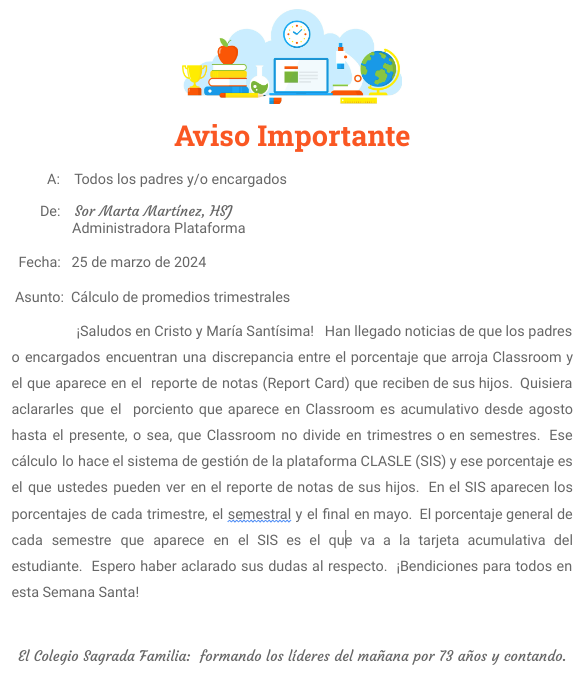 Aviso Importante

A: Todos los padres y/o encargados

De: Sor Marta Martínez, HSJ
Administradora Plataforma

Fecha: 25 de marzo de 2024

Asunto: Cálculo de promedios trimestrales

¡Saludos en Cristo y María Santísima! Han llegado noticias de que los padres o encargados encuentran una discrepancia entre el porcentaje que arroja Classroom y el que aparece en el reporte de notas (Report Card) que reciben de sus hijos. Quisiera aclararles que el porciento que aparece en Classroom es acumulativo desde agosto hasta el presente, o sea, que Classroom no divide en trimestres o en semestres. Ese cálculo lo hace el sistema de gestión de la plataforma CLASLE (SIS) y ese porcentaje es el que ustedes pueden ver en el reporte de notas de sus hijos. En el SIS aparecen los porcentajes de cada trimestre, el semestral y el final en mayo. El porcentaje general de cada semestre que aparece en el SIS es el que va a la tarjeta acumulativa del estudiante. Espero haber aclarado sus dudas al respecto. ¡Bendiciones para todos en esta Semana Santa!

El Colegio Sagrada Familia: formando los líderes del mañana por 73 años y contando.